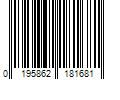 0 195862 181681